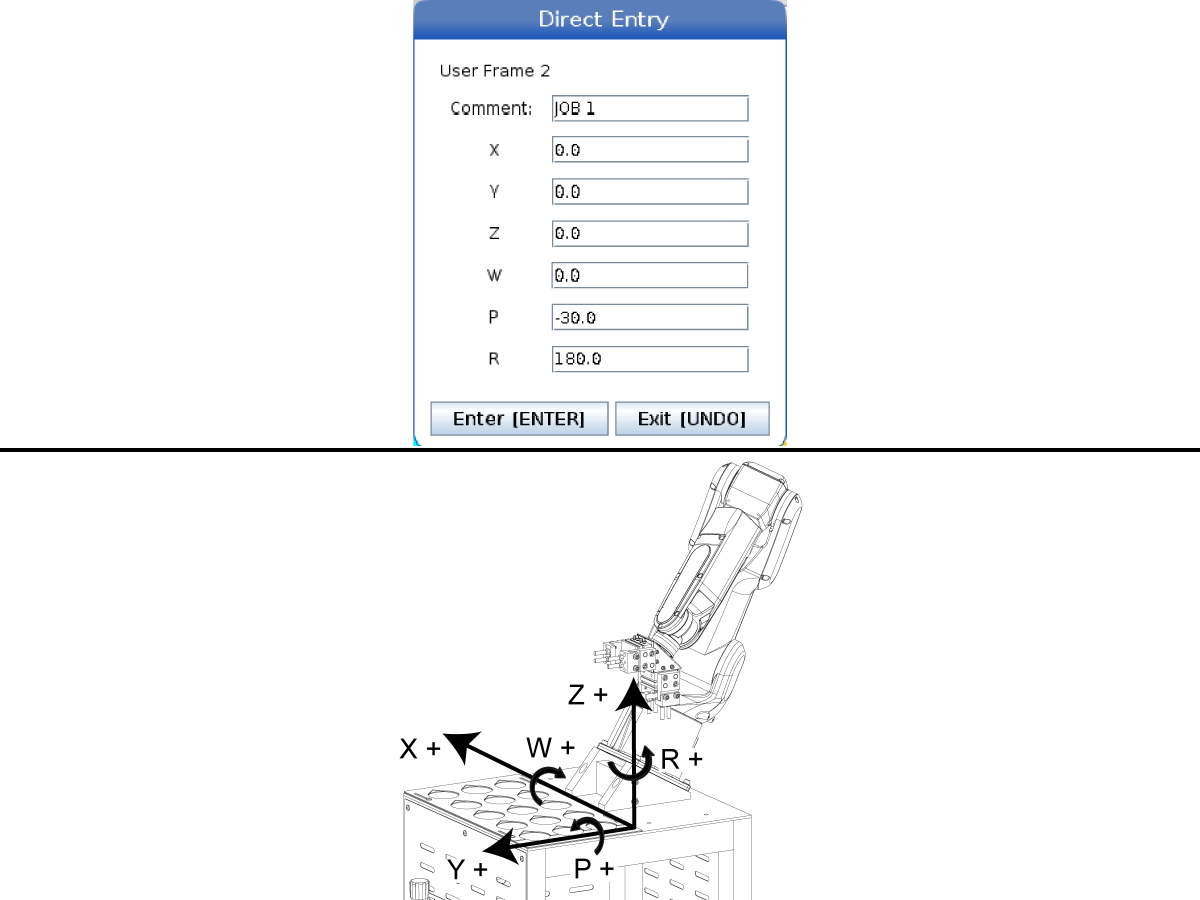 Direct Entry

User Frame 2

Comment: JOB 1

X 0.0

Y 0.0

Z 0.0

W 0.0

P -30.0

R 180.0

Enter [ENTER] Exit [UNDO]

Z +

X +

W +

R +

Y +

P +